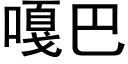 嘎巴